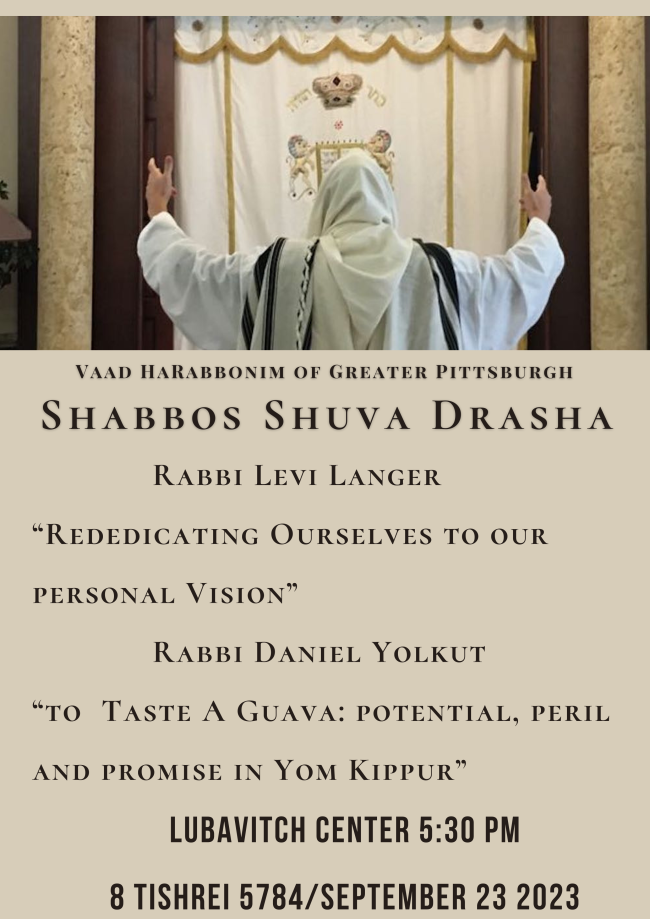 Vaad HaRabbonim of Greater Pittsburgh

Shabbos Shuva Drasha

Rabbi Levi Langer

"Rededicating Ourselves to our personal Vision"

Rabbi Daniel Yolkut

"to Taste A Guava: potential, peril and promise in Yom Kippur"

LUBAVITCH CENTER 5:30 PM

8 TISHREI 5784/SEPTEMBER 23 2023